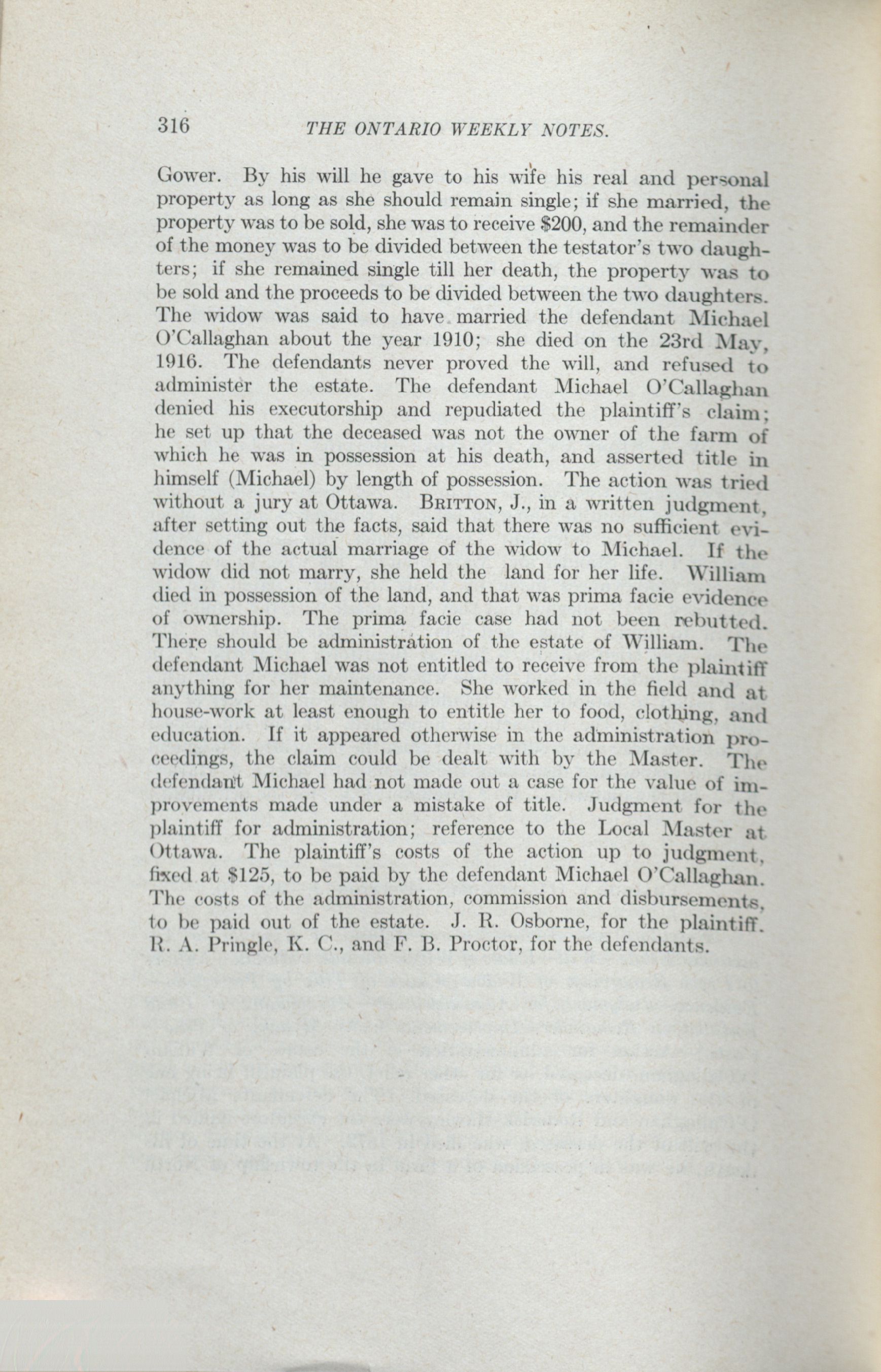 316 THE ONTARIO WEEKLY NOTES.

Gower. By his will he gave to his wife his real and personal property as long as she should remain single; if she married, the property was to be sold, she was to receive $200, and the remainder of the money was to be divided between the testator's two daughters; if she remained single till her death, the property was to be sold and the proceeds to be divided between the two daughters. The widow was said to have married the defendant Michael O'Callaghan about the year 1910; she died on the 23rd May, 1916. The defendants never proved the will, and refused to administer the estate. The defendant Michael O'Callaghan denied his executorship and repudiated the plaintiff's claim; he set up that the deceased was not the owner of the farm of which he was in possession at his death, and asserted title in himself (Michael) by length of possession. The action was tried without a jury at Ottawa. BRITTON, J., in a written judgment, after setting out the facts, said that there was no sufficient evidence of the actual marriage of the widow to Michael. If the widow did not marry, she held the land for her life. William died in possession of the land, and that was prima facie evidence of ownership. The prima facie case had not been rebutted. There should be administration of the estate of William. The defendant Michael was not entitled to receive from the plaintiff anything for her maintenance. She worked in the field and at house-work at least enough to entitle her to food, clothing, and education. If it appeared otherwise in the administration proceedings, the claim could be dealt with by the Master. The defendant Michael had not made out a case for the value of improvements made under a mistake of title. Judgment for the plaintiff for administration; reference to the Local Master at Ottawa. The plaintiff's costs of the action up to judgment, fixed at $125, to be paid by the defendant Michael O'Callaghan. The costs of the administration, commission and disbursements, to be paid out of the estate. J. R. Osborne, for the plaintiff. R. A. Pringle, K. C., and F. B. Proctor, for the defendants.